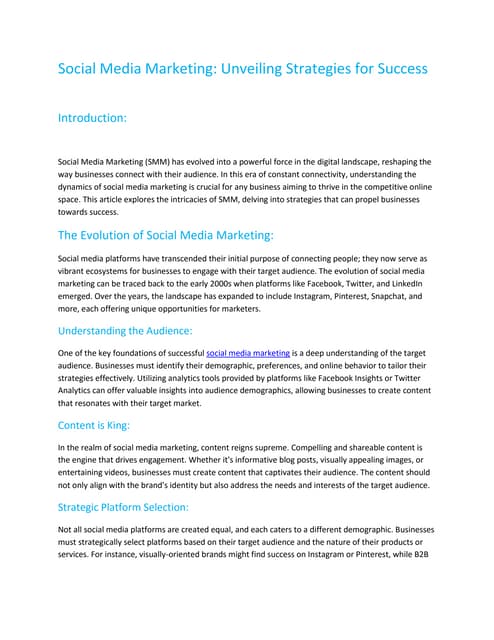 Social Media Marketing: Unveiling Strategies for Success

Introduction:

Social Media Marketing (SMM) has evolved into a powerful force in the digital landscape, reshaping the way businesses connect with their audience. In this era of constant connectivity, understanding the dynamics of social media marketing is crucial for any business aiming to thrive in the competitive online space. This article explores the intricacies of SMM, delving into strategies that can propel businesses towards success.

The Evolution of Social Media Marketing:

Social media platforms have transcended their initial purpose of connecting people; they now serve as vibrant ecosystems for businesses to engage with their target audience. The evolution of social media marketing can be traced back to the early 2000s when platforms like Facebook, Twitter, and LinkedIn emerged. Over the years, the landscape has expanded to include Instagram, Pinterest, Snapchat, and more, each offering unique opportunities for marketers.

Understanding the Audience:

One of the key foundations of successful social media marketing is a deep understanding of the target audience. Businesses must identify their demographic, preferences, and online behavior to tailor their strategies effectively. Utilizing analytics tools provided by platforms like Facebook Insights or Twitter Analytics can offer valuable insights into audience demographics, allowing businesses to create content that resonates with their target market.

Content is King:

In the realm of social media marketing, content reigns supreme. Compelling and shareable content is the engine that drives engagement. Whether it's informative blog posts, visually appealing images, or entertaining videos, businesses must create content that captivates their audience. The content should not only align with the brand's identity but also address the needs and interests of the target audience.

Strategic Platform Selection:

Not all social media platforms are created equal, and each caters to a different demographic. Businesses must strategically select platforms based on their target audience and the nature of their products or services. For instance, visually-oriented brands might find success on Instagram or Pinterest, while B2B